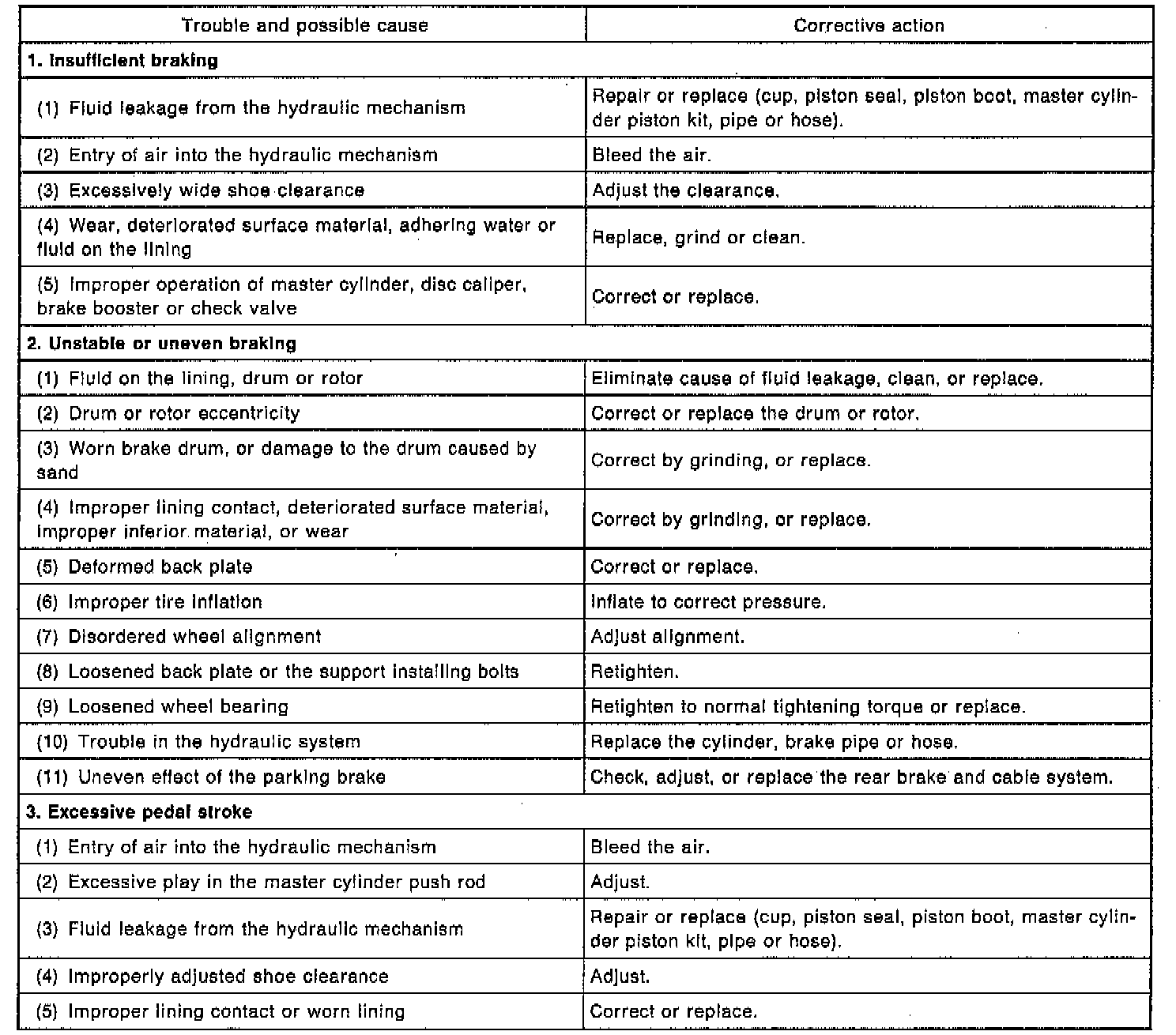 | Trouble and possible cause | Corrective action |
|---|---|
| **1. Insufficient braking** | |
| (1) Fluid leakage from the hydraulic mechanism | Repair or replace (cup, piston seal, piston boot, master cylinder piston kit, pipe or hose). |
| (2) Entry of air into the hydraulic mechanism | Bleed the air. |
| (3) Excessively wide shoe clearance | Adjust the clearance. |
| (4) Wear, deteriorated surface material, adhering water or fluid on the lining | Replace, grind or clean. |
| (5) Improper operation of master cylinder, disc caliper, brake booster or check valve | Correct or replace. |
| **2. Unstable or uneven braking** | |
| (1) Fluid on the lining, drum or rotor | Eliminate cause of fluid leakage, clean, or replace. |
| (2) Drum or rotor eccentricity | Correct or replace the drum or rotor. |
| (3) Worn brake drum, or damage to the drum caused by sand | Correct by grinding, or replace. |
| (4) Improper lining contact, deteriorated surface material, improper inferior material, or wear | Correct by grinding, or replace. |
| (5) Deformed back plate | Correct or replace. |
| (6) Improper tire inflation | Inflate to correct pressure. |
| (7) Disordered wheel alignment | Adjust alignment. |
| (8) Loosened back plate or the support installing bolts | Retighten. |
| (9) Loosened wheel bearing | Retighten to normal tightening torque or replace. |
| (10) Trouble in the hydraulic system | Replace the cylinder, brake pipe or hose. |
| (11) Uneven effect of the parking brake | Check, adjust, or replace the rear brake and cable system. |
| **3. Excessive pedal stroke** | |
| (1) Entry of air into the hydraulic mechanism | Bleed the air. |
| (2) Excessive play in the master cylinder push rod | Adjust. |
| (3) Fluid leakage from the hydraulic mechanism | Repair or replace (cup, piston seal, piston boot, master cylinder piston kit, pipe or hose). |
| (4) Improperly adjusted shoe clearance | Adjust. |
| (5) Improper lining contact or worn lining | Correct or replace. |